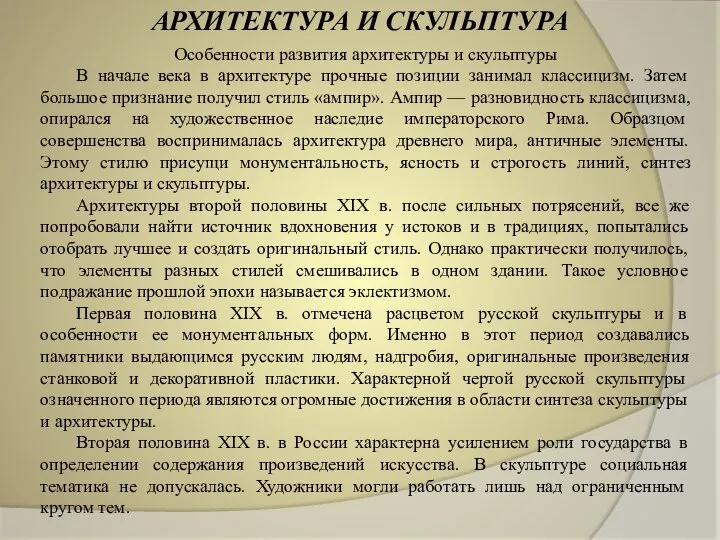 АРХИТЕКТУРА И СКУЛЬПТУРА

Особенности развития архитектуры и скульптуры

В начале века в архитектуре прочные позиции занимал классицизм. Затем большое признание получил стиль «ампир». Ампир — разновидность классицизма, опирался на художественное наследие императорского Рима. Образцом совершенства воспринималась архитектура древнего мира, античные элементы. Этому стилю присущи монументальность, ясность и строгость линий, синтез архитектуры и скульптуры.

Архитектуры второй половины XIX в. после сильных потрясений, все же попробовали найти источник вдохновения у истоков и в традициях, попытались отобрать лучшее и создать оригинальный стиль. Однако практически получилось, что элементы разных стилей смешивались в одном здании. Такое условное подражание прошлой эпохи называется эклектизмом.

Первая половина XIX в. отмечена расцветом русской скульптуры и в особенности ее монументальных форм. Именно в этот период создавались памятники выдающимся русским людям, надгробия, оригинальные произведения станковой и декоративной пластики. Характерной чертой русской скульптуры означенного периода являются огромные достижения в области синтеза скульптуры и архитектуры.

Вторая половина XIX в. в России характерна усилением роли государства в определении содержания произведений искусства. В скульптуре социальная тематика не допускалась. Художники могли работать лишь над ограниченным кругом тем.